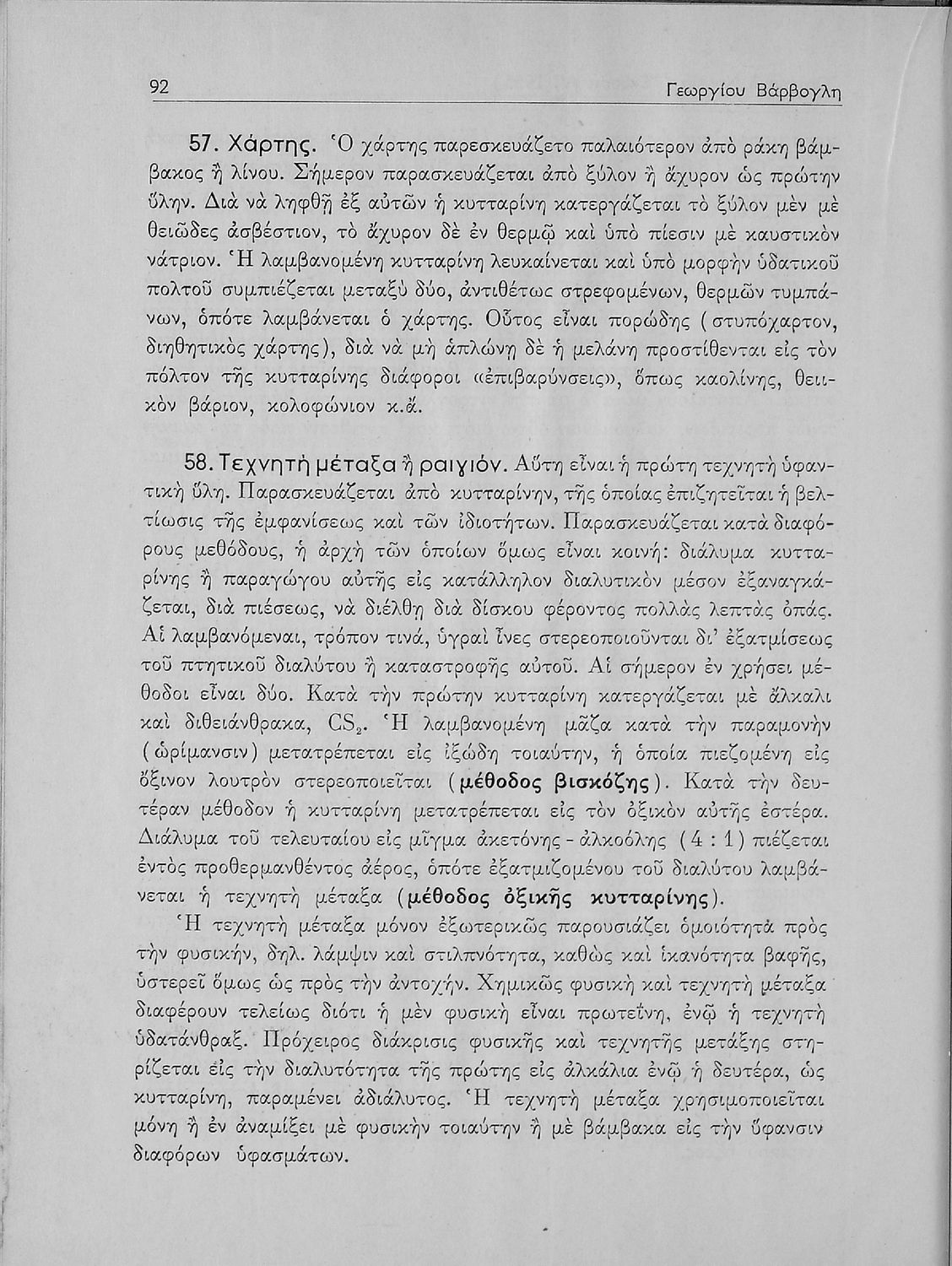 92 Γεωργίου Βάρβογλη

57. Χάρτης. Ὁ χάρτης παρεσκευάζετο παλαιότερον ἀπὸ ράκη βάμβακος ἢ λίνου. Σήμερον παρασκευάζεται ἀπὸ ξύλον ἢ ἄχυρον ὡς πρώτην ὕλην. Διὰ νὰ ληφθῇ ἐξ αὐτῶν ἡ κυτταρίνη κατεργάζεται τὸ ξύλον μὲν μὲ θειῶδες ἀσβέστιον, τὸ ἄχυρον δὲ ἐν θερμῷ καὶ ὑπὸ πίεσιν μὲ καυστικὸν νάτριον. Ἡ λαμβανομένη κυτταρίνη λευκαίνεται καὶ ὑπὸ μορφὴν ὑδατικοῦ πολτοῦ συμπιέζεται μεταξὺ δύο, ἀντιθέτως στρεφομένων, θερμῶν τυμπάνων, ὁπότε λαμβάνεται ὁ χάρτης. Οὗτος εἶναι πορώδης (στυπόχαρτον, διηθητικὸς χάρτης), διὰ νὰ μὴ ἁπλώνῃ δὲ ἡ μελάνη προστίθενται εἰς τὸν πόλτον τῆς κυτταρίνης διάφοροι «ἐπιβαρύνσεις», ὅπως καολίνης, θειικὸν βάριον, κολοφώνιον κ.ἄ.

58. Τεχνητὴ μέταξα ἢ ραιγιόν. Αὕτη εἶναι ἡ πρώτη τεχνητὴ ὑφαντικὴ ὕλη. Παρασκευάζεται ἀπὸ κυτταρίνην, τῆς ὁποίας ἐπιζητεῖται ἡ βελτίωσις τῆς ἐμφανίσεως καὶ τῶν ἰδιοτήτων. Παρασκευάζεται κατὰ διαφόρους μεθόδους, ἡ ἀρχὴ τῶν ὁποίων ὅμως εἶναι κοινή: διάλυμα κυτταρίνης ἢ παραγώγου αὐτῆς εἰς κατάλληλον διαλυτικὸν μέσον ἐξαναγκάζεται, διὰ πιέσεως, νὰ διέλθῃ διὰ δίσκου φέροντος πολλὰς λεπτὰς ὀπάς. Αἱ λαμβανόμεναι, τρόπον τινά, ὑγραὶ ἶνες στερεοποιοῦνται δι' ἐξατμίσεως τοῦ πτητικοῦ διαλύτου ἢ καταστροφῆς αὐτοῦ. Αἱ σήμερον ἐν χρήσει μέθοδοι εἶναι δύο. Κατὰ τὴν πρώτην κυτταρίνη κατεργάζεται μὲ ἄλκαλι καὶ διθειάνθρακα, $CS_2$. Ἡ λαμβανομένη μᾶζα κατὰ τὴν παραμονὴν (ὡρίμανσιν) μετατρέπεται εἰς ἰξώδη τοιαύτην, ἡ ὁποία πιεζομένη εἰς ὄξινον λουτρὸν στερεοποιεῖται (μέθοδος βισκόζης). Κατὰ τὴν δευτέραν μέθοδον ἡ κυτταρίνη μετατρέπεται εἰς τὸν ὀξικὸν αὐτῆς ἐστέρα. Διάλυμα τοῦ τελευταίου εἰς μῖγμα ἀκετόνης - ἀλκοόλης (4 : 1) πιέζεται ἐντὸς προθερμανθέντος ἀέρος, ὁπότε ἐξατμιζομένου τοῦ διαλύτου λαμβάνεται ἡ τεχνητὴ μέταξα (μέθοδος ὀξικῆς κυτταρίνης).

Ἡ τεχνητὴ μέταξα μόνον ἐξωτερικῶς παρουσιάζει ὁμοιότητα πρὸς τὴν φυσικήν, δηλ. λάμψιν καὶ στιλπνότητα, καθὼς καὶ ἱκανότητα βαφῆς, ὑστερεῖ ὅμως ὡς πρὸς τὴν ἀντοχήν. Χημικῶς φυσικὴ καὶ τεχνητὴ μέταξα διαφέρουν τελείως διότι ἡ μὲν φυσικὴ εἶναι πρωτεΐνη, ἐνῷ ἡ τεχνητὴ ὑδατάνθραξ. Πρόχειρος διάκρισις φυσικῆς καὶ τεχνητῆς μετάξης στηρίζεται εἰς τὴν διαλυτότητα τῆς πρώτης εἰς ἀλκάλια ἐνῷ ἡ δευτέρα, ὡς κυτταρίνη, παραμένει ἀδιάλυτος. Ἡ τεχνητὴ μέταξα χρησιμοποιεῖται μόνη ἢ ἐν ἀναμίξει μὲ φυσικὴν τοιαύτην ἢ μὲ βάμβακα εἰς τὴν ὕφανσιν διαφόρων ὑφασμάτων.